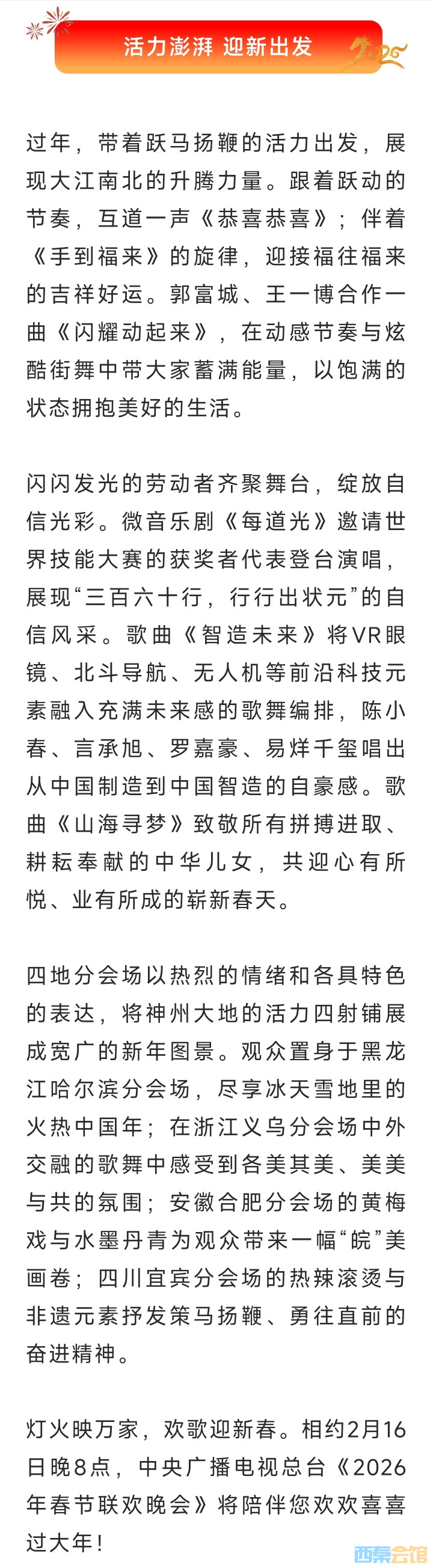 活力澎湃 迎新出发

2026

过年，带着跃马扬鞭的活力出发，展现大江南北的升腾力量。跟着跃动的节奏，互道一声《恭喜恭喜》；伴着《手到福来》的旋律，迎接福往福来的吉祥好运。郭富城、王一博合作一曲《闪耀动起来》，在动感节奏与炫酷街舞中带大家蓄满能量，以饱满的状态拥抱美好的生活。

闪闪发光的劳动者齐聚舞台，绽放自信光彩。微音乐剧《每道光》邀请世界技能大赛的获奖者代表登台演唱，展现“三百六十行，行行出状元”的自信风采。歌曲《智造未来》将VR眼镜、北斗导航、无人机等前沿科技元素融入充满未来感的歌舞编排，陈小春、言承旭、罗嘉豪、易烊千玺唱出从中国制造到中国智造的自豪感。歌曲《山海寻梦》致敬所有拼搏进取、耕耘奉献的中华儿女，共迎心有所悦、业有所成的崭新春天。

四地分会场以热烈的情绪和各具特色的表达，将神州大地的活力四射铺展成宽广的新年图景。观众置身于黑龙江哈尔滨分会场，尽享冰天雪地里的火热中国年；在浙江义乌分会场中外交融的歌舞中感受到各美其美、美美与共的氛围；安徽合肥分会场的黄梅戏与水墨丹青为观众带来一幅“皖”美画卷；四川宜宾分会场的热辣滚烫与非遗元素抒发策马扬鞭、勇往直前的奋进精神。

灯火映万家，欢歌迎新春。相约2月16日晚8点，中央广播电视总台《2026年春节联欢晚会》将陪伴您欢欢喜喜过大年！

西秦会馆